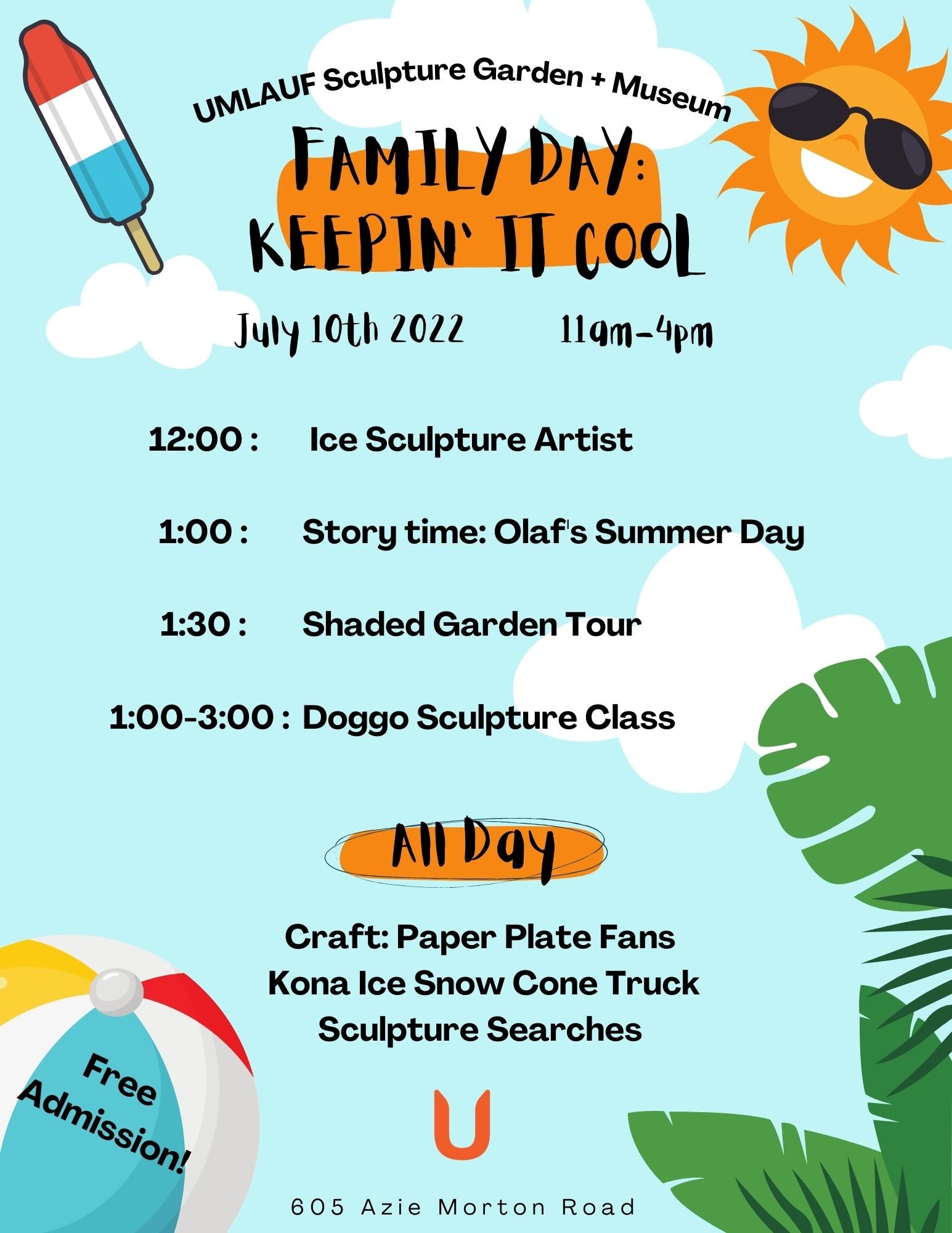 UMLAUF Sculpture Garden + Museum

FAMILY DAY:
KEEPIN' IT COOL

July 10th 2022 11am-4pm

12:00 : Ice Sculpture Artist

1:00 : Story time: Olaf's Summer Day

1:30 : Shaded Garden Tour

1:00-3:00 : Doggo Sculpture Class

All Day

Craft: Paper Plate Fans
Kona Ice Snow Cone Truck
Sculpture Searches

Free Admission!

U

605 Azie Morton Road